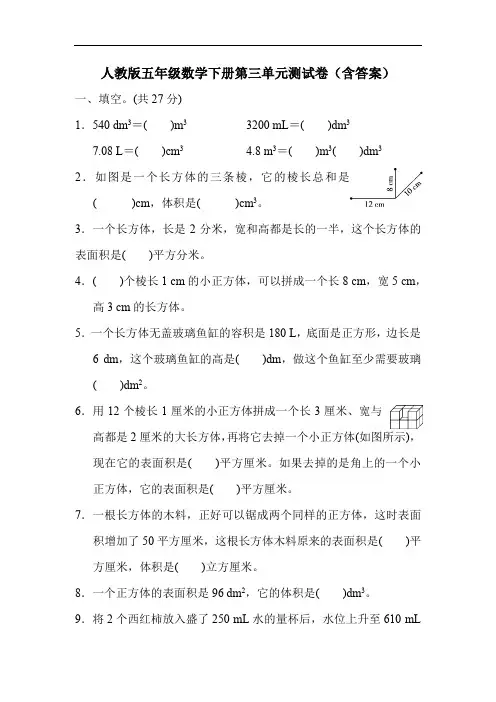 人教版五年级数学下册第三单元测试卷（含答案）

一、填空。(共 27 分)

1．540 $dm^3$＝(　　)$m^3$　　　　3200 mL＝(　　)$dm^3$

7.08 L＝(　　)$cm^3$　　　　4.8 $m^3$＝(　　)$m^3$(　　)$dm^3$

2．如图是一个长方体的三条棱，它的棱长总和是(　　　)cm，体积是(　　　)$cm^3$。

8 cm

10 cm

12 cm

3．一个长方体，长是 2 分米，宽和高都是长的一半，这个长方体的表面积是(　　)平方分米。

4．(　　)个棱长 1 cm 的小正方体，可以拼成一个长 8 cm，宽 5 cm，高 3 cm 的长方体。

5．一个长方体无盖玻璃鱼缸的容积是 180 L，底面是正方形，边长是 6 dm，这个玻璃鱼缸的高是(　　)dm，做这个鱼缸至少需要玻璃(　　)$dm^2$。

6．用 12 个棱长 1 厘米的小正方体拼成一个长 3 厘米、宽与高都是 2 厘米的大长方体，再将它去掉一个小正方体(如图所示)，现在它的表面积是(　　)平方厘米。如果去掉的是角上的一个小正方体，它的表面积是(　　)平方厘米。

7．一根长方体的木料，正好可以锯成两个同样的正方体，这时表面积增加了 50 平方厘米，这根长方体木料原来的表面积是(　　)平方厘米，体积是(　　)立方厘米。

8．一个正方体的表面积是 96 $dm^2$，它的体积是(　　)$dm^3$。

9．将 2 个西红柿放入盛了 250 mL 水的量杯后，水位上升至 610 mL